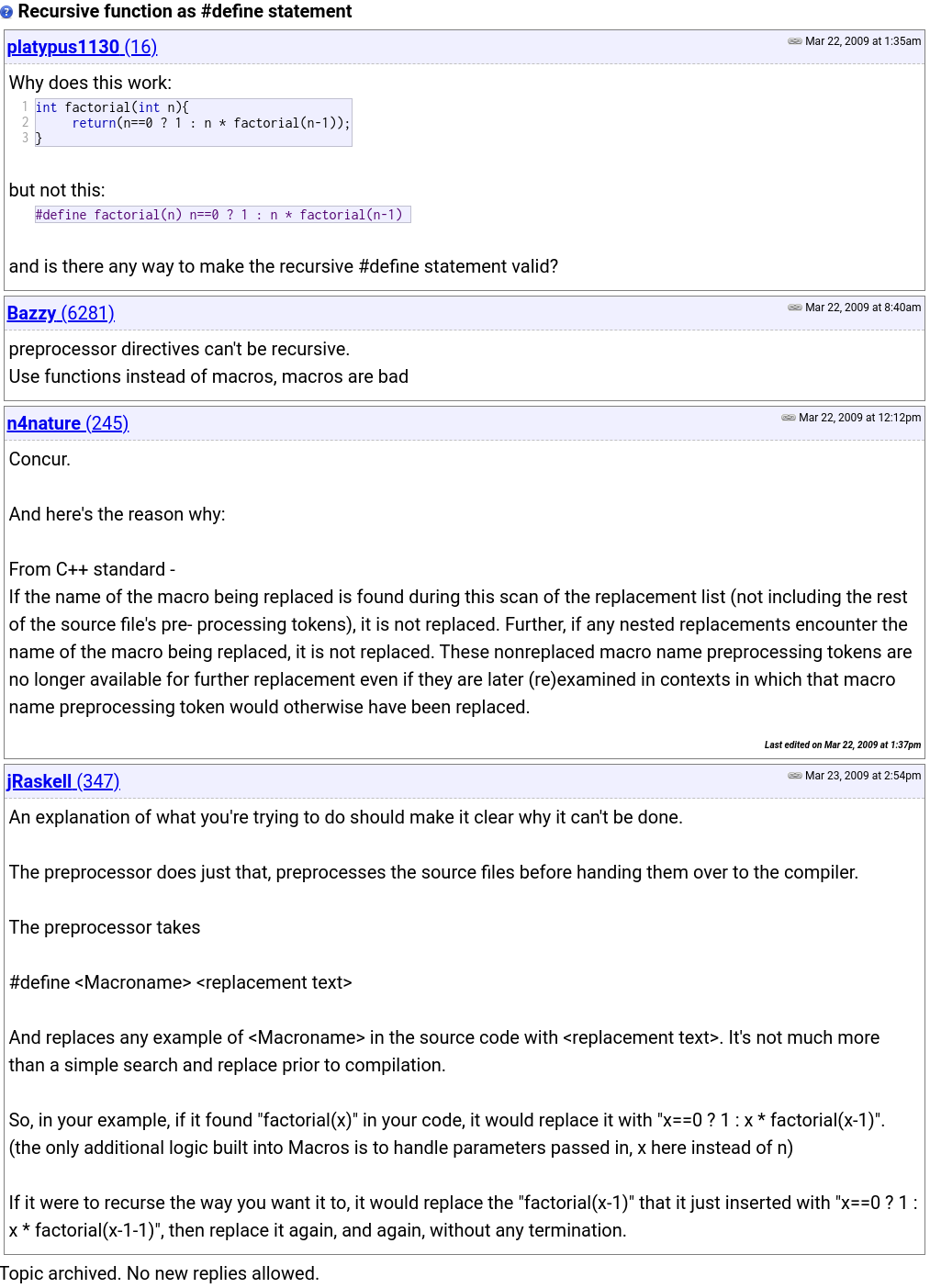 Recursive function as #define statement

platypus1130 (16)
Mar 22, 2009 at 1:35am

Why does this work:

1 int factorial(int n){
2     return(n==0 ? 1 : n * factorial(n-1));
3 }

but not this:

#define factorial(n) n==0 ? 1 : n * factorial(n-1)

and is there any way to make the recursive #define statement valid?

Bazzy (6281)
Mar 22, 2009 at 8:40am

preprocessor directives can't be recursive.
Use functions instead of macros, macros are bad

n4nature (245)
Mar 22, 2009 at 12:12pm

Concur.

And here's the reason why:

From C++ standard -
If the name of the macro being replaced is found during this scan of the replacement list (not including the rest of the source file's pre- processing tokens), it is not replaced. Further, if any nested replacements encounter the name of the macro being replaced, it is not replaced. These nonreplaced macro name preprocessing tokens are no longer available for further replacement even if they are later (re)examined in contexts in which that macro name preprocessing token would otherwise have been replaced.

Last edited on Mar 22, 2009 at 1:37pm

jRaskell (347)
Mar 23, 2009 at 2:54pm

An explanation of what you're trying to do should make it clear why it can't be done.

The preprocessor does just that, preprocesses the source files before handing them over to the compiler.

The preprocessor takes

#define <Macroname> <replacement text>

And replaces any example of <Macroname> in the source code with <replacement text>. It's not much more than a simple search and replace prior to compilation.

So, in your example, if it found "factorial(x)" in your code, it would replace it with "x==0 ? 1 : x * factorial(x-1)". (the only additional logic built into Macros is to handle parameters passed in, x here instead of n)

If it were to recurse the way you want it to, it would replace the "factorial(x-1)" that it just inserted with "x==0 ? 1 : x * factorial(x-1-1)", then replace it again, and again, without any termination.

Topic archived. No new replies allowed.